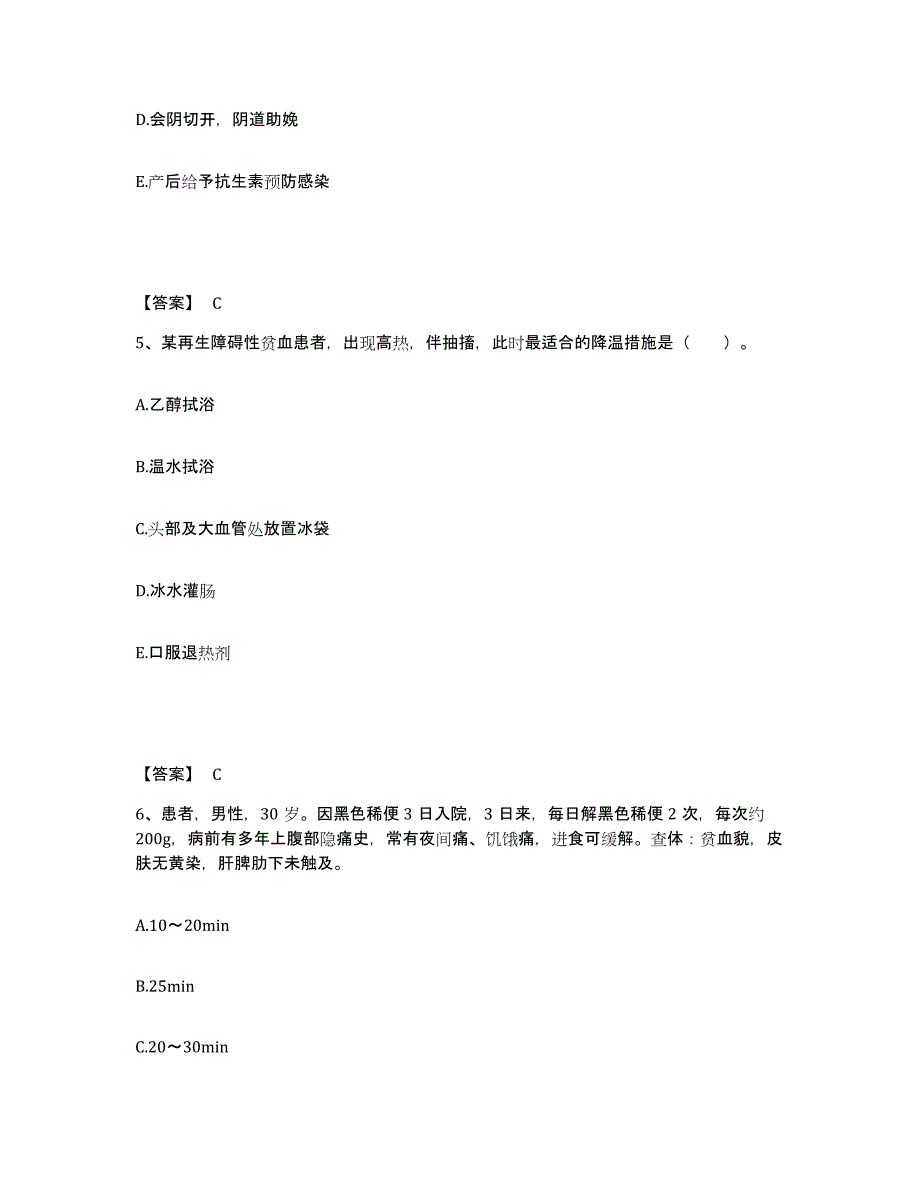 D.会阴切开，阴道助娩

E.产后给予抗生素预防感染

【答案】 C

5、某再生障碍性贫血患者，出现高热，伴抽搐，此时最适合的降温措施是（　　）。

A.乙醇拭浴

B.温水拭浴

C.头部及大血管处放置冰袋

D.冰水灌肠

E.口服退热剂

【答案】 C

6、患者，男性，30 岁。因黑色稀便 3 日入院，3 日来，每日解黑色稀便 2 次，每次约 200g，病前有多年上腹部隐痛史，常有夜间痛、饥饿痛，进食可缓解。查体：贫血貌，皮肤无黄染，肝脾肋下未触及。

A.10～20min

B.25min

C.20～30min